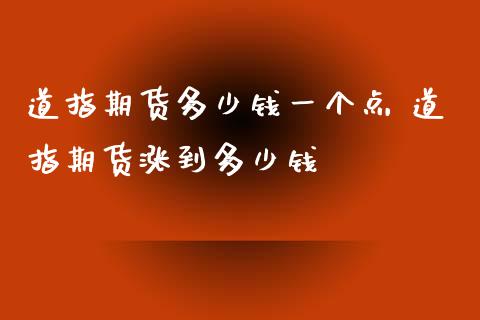 道指期货多少钱一个点 道指期货涨到多少钱